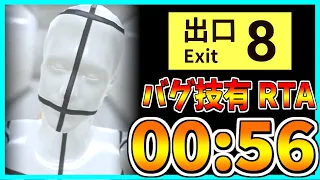 出口 8
Exit

バグ技有 RTA

00:56